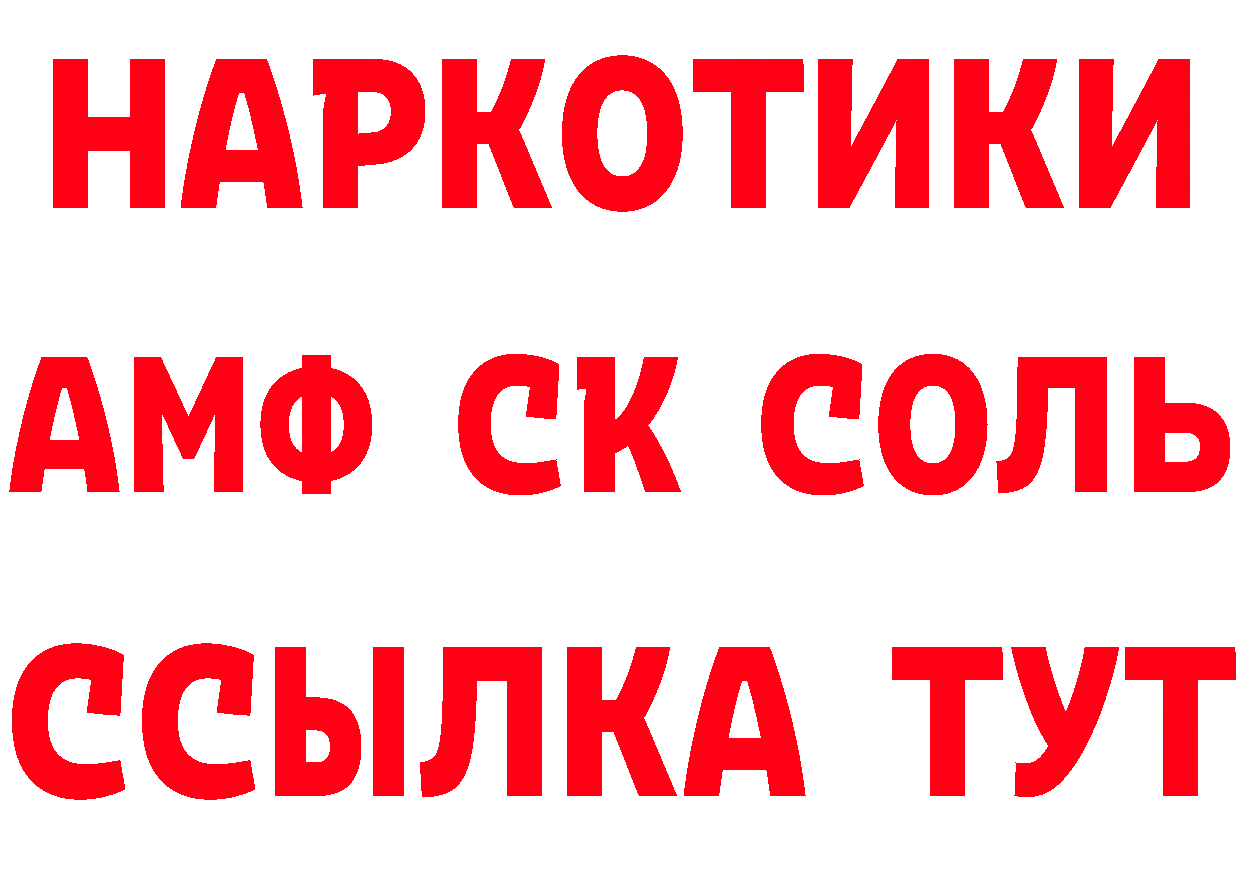 НАРКОТИКИ
АМФ СК СОЛЬ
ССЫЛКА ТУТ